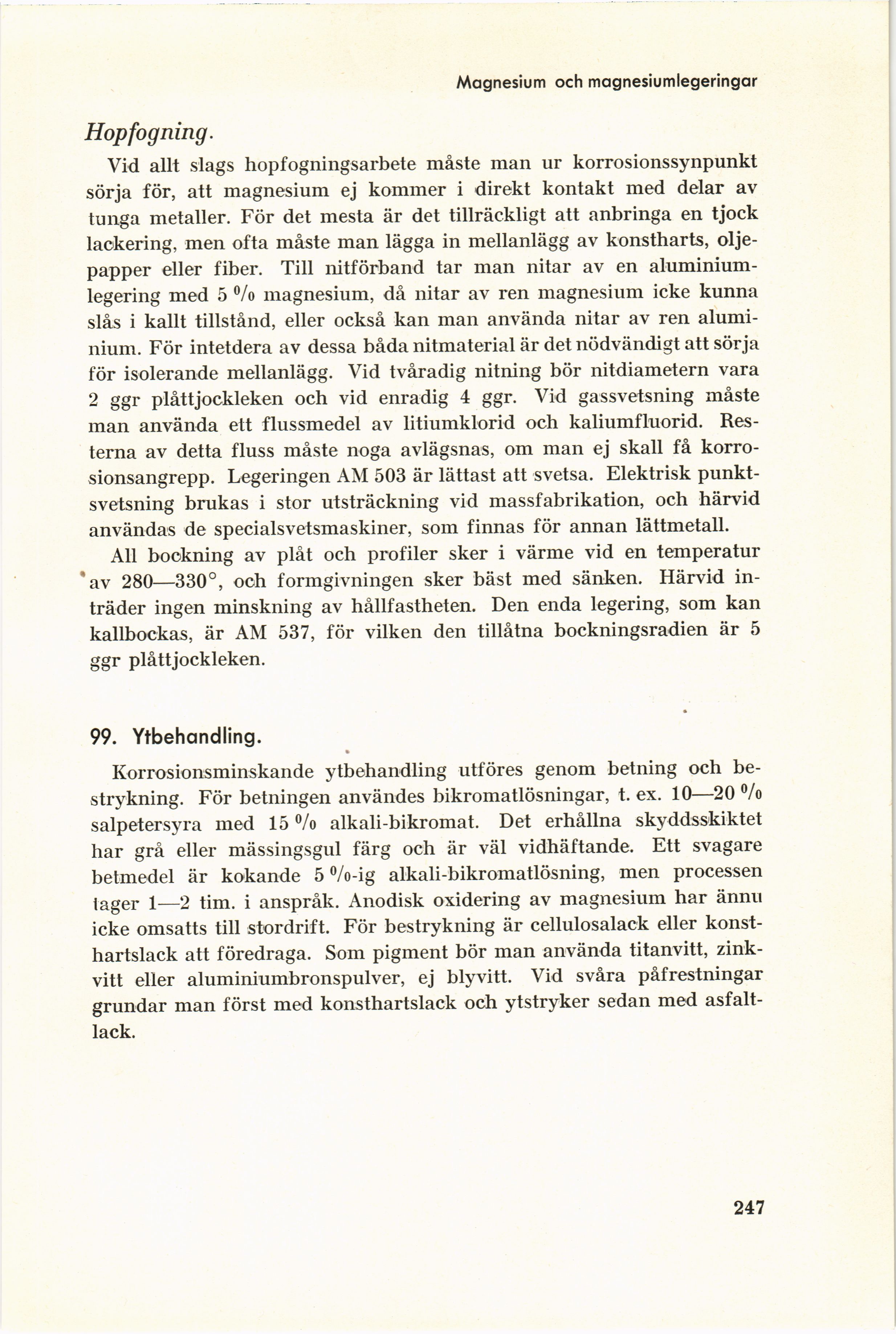 Magnesium och magnesiumlegeringar

Hopfogning.

Vid allt slags hopfogningsarbete måste man ur korrosionssynpunkt sörja för, att magnesium ej kommer i direkt kontakt med delar av tunga metaller. För det mesta är det tillräckligt att anbringa en tjock lackering, men ofta måste man lägga in mellanlägg av konstharts, oljepapper eller fiber. Till nitförband tar man nitar av en aluminiumlegering med 5 % magnesium, då nitar av ren magnesium icke kunna slås i kallt tillstånd, eller också kan man använda nitar av ren aluminium. För intetdera av dessa båda nitmaterial är det nödvändigt att sörja för isolerande mellanlägg. Vid tvåradig nitning bör nitdiametern vara 2 ggr plåttjockleken och vid enradig 4 ggr. Vid gassvetsning måste man använda ett flussmedel av litiumklorid och kaliumfluorid. Resterna av detta fluss måste noga avlägsnas, om man ej skall få korrosionsangrepp. Legeringen AM 503 är lättast att svetsa. Elektrisk punktsvetsning brukas i stor utsträckning vid massfabrikation, och härvid användas de specialsvetsmaskiner, som finnas för annan lättmetall.

All bockning av plåt och profiler sker i värme vid en temperatur av 280—330°, och formgivningen sker bäst med sänken. Härvid inträder ingen minskning av hållfastheten. Den enda legering, som kan kallbockas, är AM 537, för vilken den tillåtna bockningsradien är 5 ggr plåttjockleken.

99. Ytbehandling.

Korrosionsminskande ytbehandling utföres genom betning och bestrykning. För betningen användes bikromatlösningar, t. ex. 10—20 % salpetersyra med 15 % alkali-bikromat. Det erhållna skyddsskiktet har grå eller mässingsgul färg och är väl vidhäftande. Ett svagare betmedel är kokande 5 %-ig alkali-bikromatlösning, men processen tager 1—2 tim. i anspråk. Anodisk oxidering av magnesium har ännu icke omsatts till stordrift. För bestrykning är cellulosalack eller konsthartslack att föredraga. Som pigment bör man använda titanvitt, zinkvitt eller aluminiumbronspulver, ej blyvitt. Vid svåra påfrestningar grundar man först med konsthartslack och ytstryker sedan med asfaltlack.

247